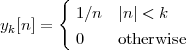 $y_k[n] = \begin{cases} 1/n & |n| < k \\ 0 & \text{otherwise} \end{cases}$